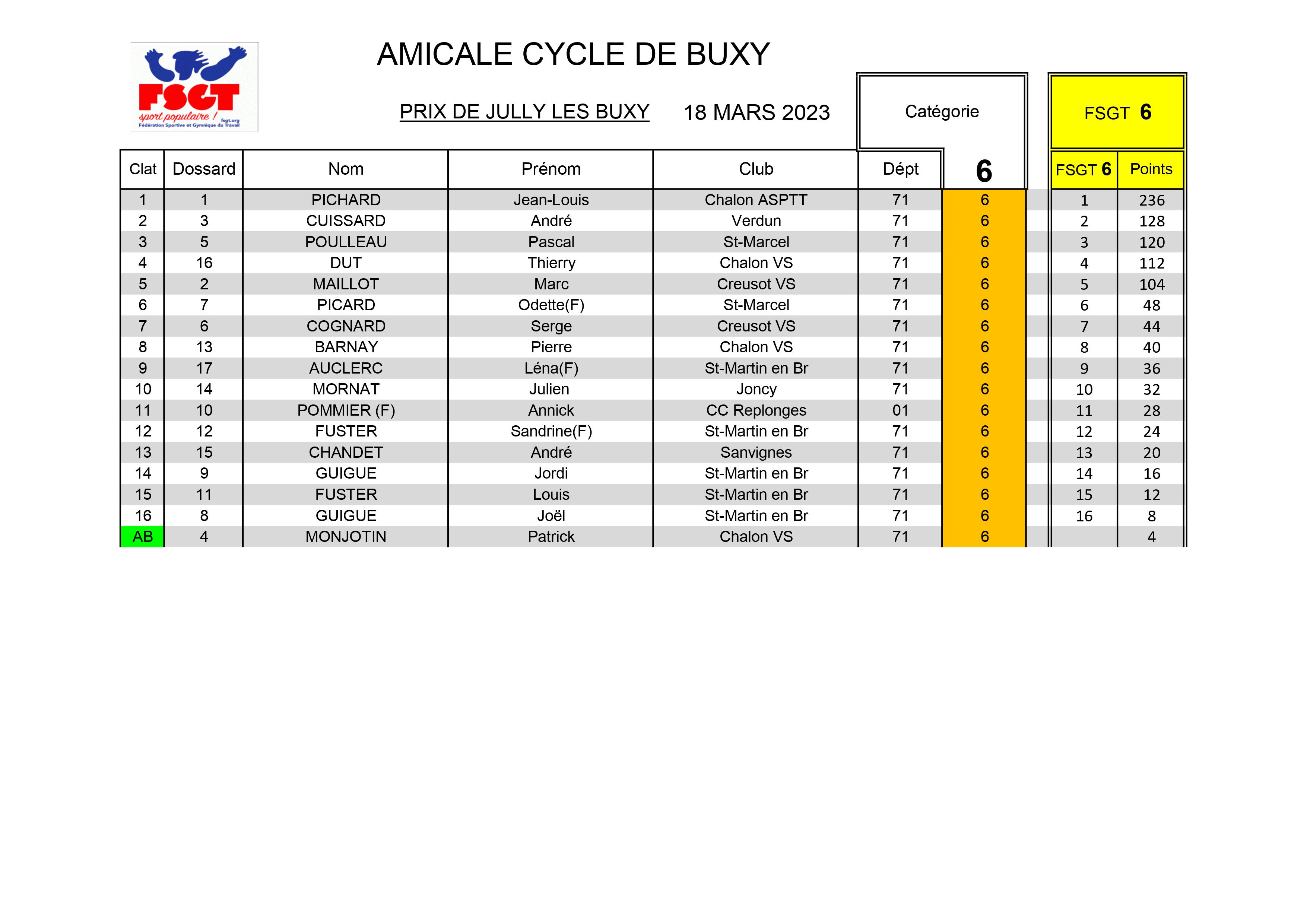 FSGT
sport populaire !
fsgt.org
Fédération Sportive et Gymnique du Travail

AMICALE CYCLE DE BUXY

PRIX DE JULLY LES BUXY 18 MARS 2023

Catégorie

FSGT 6

| Clat | Dossard | Nom | Prénom | Club | Dépt | 6 | FSGT 6 | Points |
|---|---|---|---|---|---|---|---|---|
| 1 | 1 | PICHARD | Jean-Louis | Chalon ASPTT | 71 | 6 | 1 | 236 |
| 2 | 3 | CUISSARD | André | Verdun | 71 | 6 | 2 | 128 |
| 3 | 5 | POULLEAU | Pascal | St-Marcel | 71 | 6 | 3 | 120 |
| 4 | 16 | DUT | Thierry | Chalon VS | 71 | 6 | 4 | 112 |
| 5 | 2 | MAILLOT | Marc | Creusot VS | 71 | 6 | 5 | 104 |
| 6 | 7 | PICARD | Odette(F) | St-Marcel | 71 | 6 | 6 | 48 |
| 7 | 6 | COGNARD | Serge | Creusot VS | 71 | 6 | 7 | 44 |
| 8 | 13 | BARNAY | Pierre | Chalon VS | 71 | 6 | 8 | 40 |
| 9 | 17 | AUCLERC | Léna(F) | St-Martin en Br | 71 | 6 | 9 | 36 |
| 10 | 14 | MORNAT | Julien | Joncy | 71 | 6 | 10 | 32 |
| 11 | 10 | POMMIER (F) | Annick | CC Replonges | 01 | 6 | 11 | 28 |
| 12 | 12 | FUSTER | Sandrine(F) | St-Martin en Br | 71 | 6 | 12 | 24 |
| 13 | 15 | CHANDET | André | Sanvignes | 71 | 6 | 13 | 20 |
| 14 | 9 | GUIGUE | Jordi | St-Martin en Br | 71 | 6 | 14 | 16 |
| 15 | 11 | FUSTER | Louis | St-Martin en Br | 71 | 6 | 15 | 12 |
| 16 | 8 | GUIGUE | Joël | St-Martin en Br | 71 | 6 | 16 | 8 |
| AB | 4 | MONJOTIN | Patrick | Chalon VS | 71 | 6 |  | 4 |